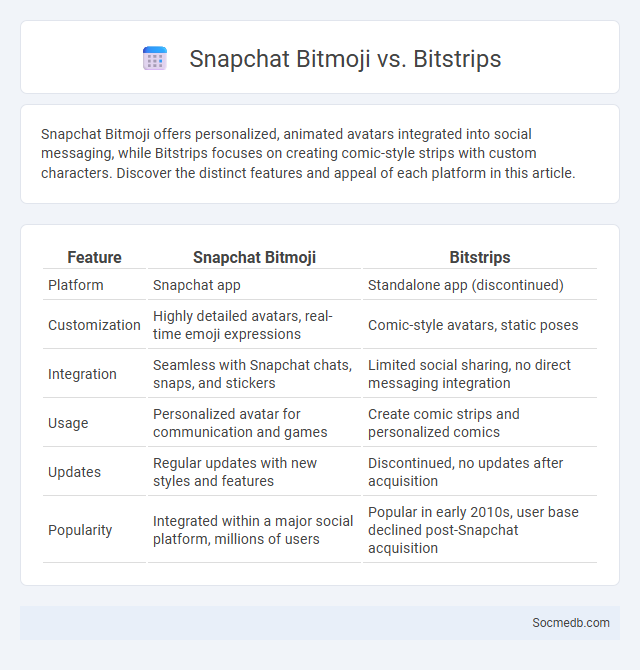 Snapchat Bitmoji vs. Bitstrips

Snapchat Bitmoji offers personalized, animated avatars integrated into social messaging, while Bitstrips focuses on creating comic-style strips with custom characters. Discover the distinct features and appeal of each platform in this article.

| Feature | Snapchat Bitmoji | Bitstrips |
|---|---|---|
| Platform | Snapchat app | Standalone app (discontinued) |
| Customization | Highly detailed avatars, real-time emoji expressions | Comic-style avatars, static poses |
| Integration | Seamless with Snapchat chats, snaps, and stickers | Limited social sharing, no direct messaging integration |
| Usage | Personalized avatar for communication and games | Create comic strips and personalized comics |
| Updates | Regular updates with new styles and features | Discontinued, no updates after acquisition |
| Popularity | Integrated within a major social platform, millions of users | Popular in early 2010s, user base declined post-Snapchat acquisition |

Socmedb.com